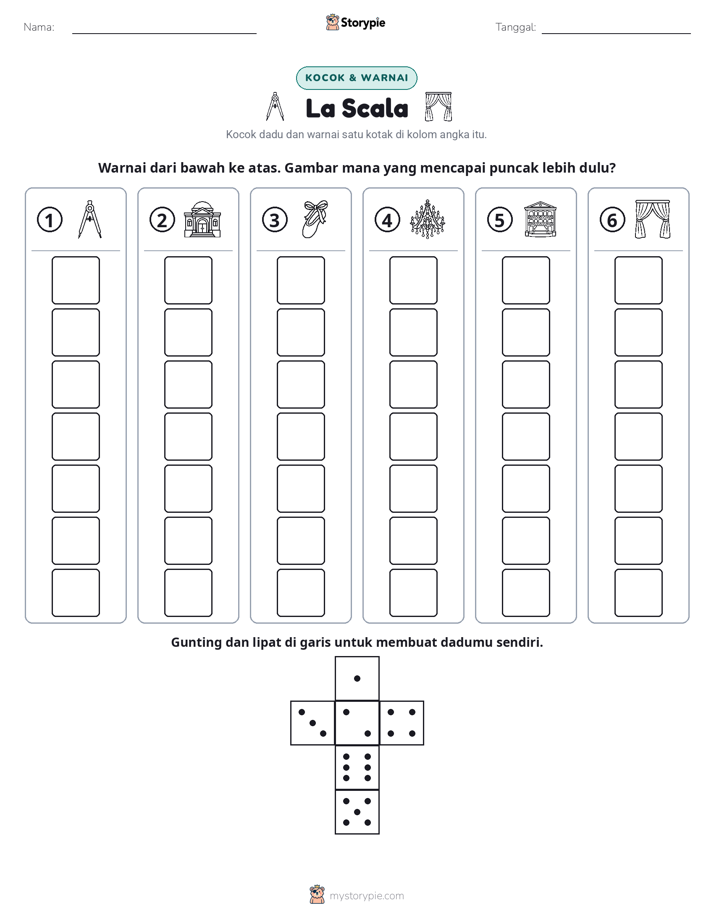 Nama: ____ Storypie Tanggal: ____

KOCOK & WARNAI

La Scala

Kocok dadu dan warnai satu kotak di kolom angka itu.

Warnai dari bawah ke atas. Gambar mana yang mencapai puncak lebih dulu?

1

2

3

4

5

6

Gunting dan lipat di garis untuk membuat dadumu sendiri.

mystorypie.com